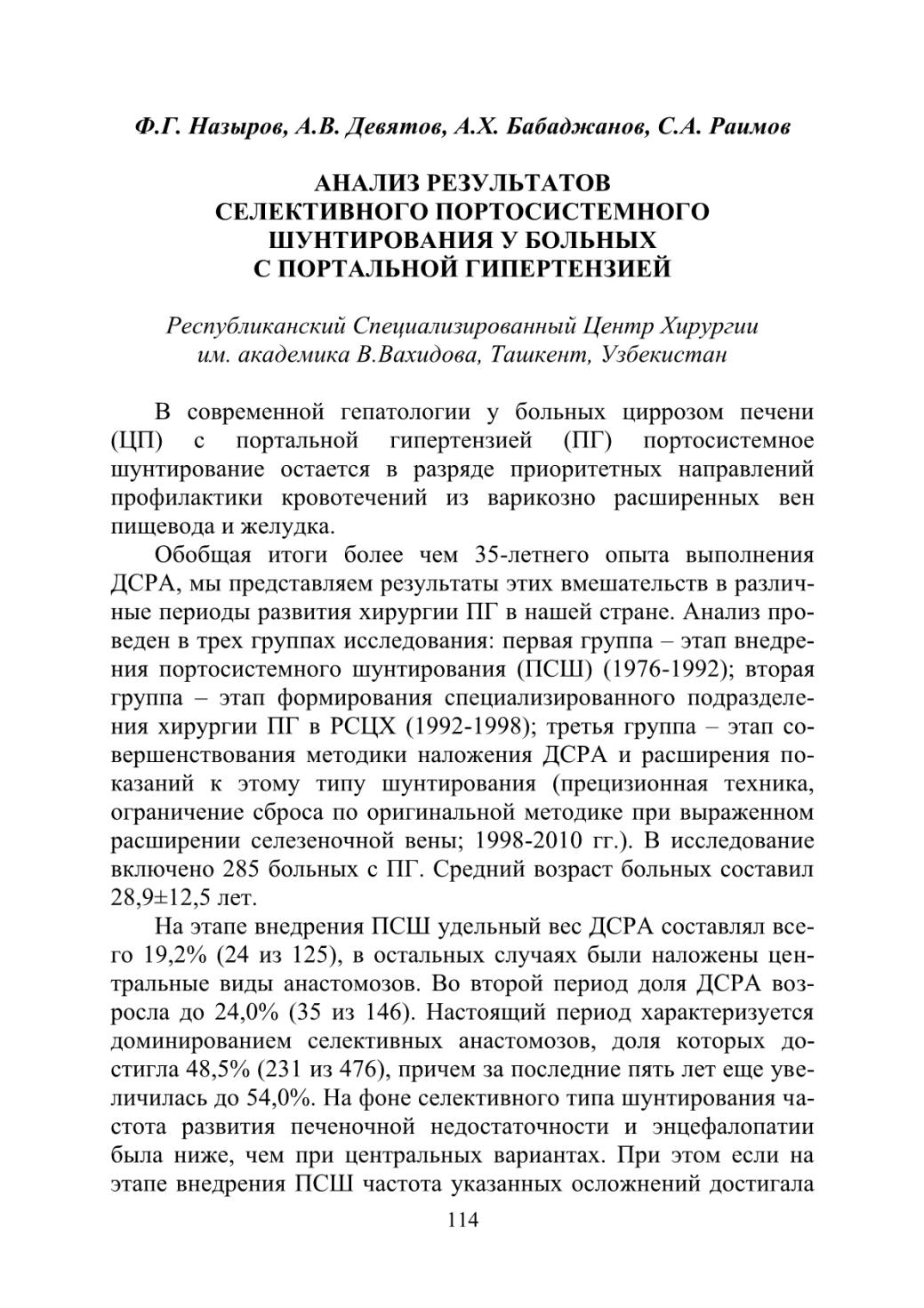 Ф.Г. Назыров, А.В. Девятов, А.Х. Бабаджанов, С.А. Раимов

АНАЛИЗ РЕЗУЛЬТАТОВ СЕЛЕКТИВНОГО ПОРТОСИСТЕМНОГО ШУНТИРОВАНИЯ У БОЛЬНЫХ С ПОРТАЛЬНОЙ ГИПЕРТЕНЗИЕЙ

Республиканский Специализированный Центр Хирургии им. академика В.Вахидова, Ташкент, Узбекистан

В современной гепатологии у больных циррозом печени (ЦП) с портальной гипертензией (ПГ) портосистемное шунтирование остается в разряде приоритетных направлений профилактики кровотечений из варикозно расширенных вен пищевода и желудка.

Обобщая итоги более чем 35-летнего опыта выполнения ДСРА, мы представляем результаты этих вмешательств в различные периоды развития хирургии ПГ в нашей стране. Анализ проведен в трех группах исследования: первая группа – этап внедрения портосистемного шунтирования (ПСШ) (1976-1992); вторая группа – этап формирования специализированного подразделения хирургии ПГ в РСЦХ (1992-1998); третья группа – этап совершенствования методики наложения ДСРА и расширения показаний к этому типу шунтирования (прецизионная техника, ограничение сброса по оригинальной методике при выраженном расширении селезеночной вены; 1998-2010 гг.). В исследование включено 285 больных с ПГ. Средний возраст больных составил 28,9±12,5 лет.

На этапе внедрения ПСШ удельный вес ДСРА составлял всего 19,2% (24 из 125), в остальных случаях были наложены центральные виды анастомозов. Во второй период доля ДСРА возросла до 24,0% (35 из 146). Настоящий период характеризуется доминированием селективных анастомозов, доля которых достигла 48,5% (231 из 476), причем за последние пять лет еще увеличилась до 54,0%. На фоне селективного типа шунтирования частота развития печеночной недостаточности и энцефалопатии была ниже, чем при центральных вариантах. При этом если на этапе внедрения ПСШ частота указанных осложнений достигала

114